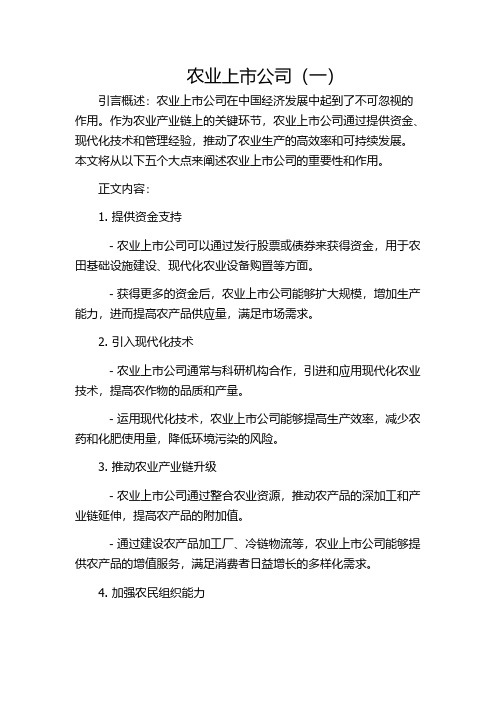 农业上市公司（一）

引言概述：农业上市公司在中国经济发展中起到了不可忽视的作用。作为农业产业链上的关键环节，农业上市公司通过提供资金、现代化技术和管理经验，推动了农业生产的高效率和可持续发展。本文将从以下五个大点来阐述农业上市公司的重要性和作用。

正文内容：

1. 提供资金支持

- 农业上市公司可以通过发行股票或债券来获得资金，用于农田基础设施建设、现代化农业设备购置等方面。

- 获得更多的资金后，农业上市公司能够扩大规模，增加生产能力，进而提高农产品供应量，满足市场需求。

2. 引入现代化技术

- 农业上市公司通常与科研机构合作，引进和应用现代化农业技术，提高农作物的品质和产量。

- 运用现代化技术，农业上市公司能够提高生产效率，减少农药和化肥使用量，降低环境污染的风险。

3. 推动农业产业链升级

- 农业上市公司通过整合农业资源，推动农产品的深加工和产业链延伸，提高农产品的附加值。

- 通过建设农产品加工厂、冷链物流等，农业上市公司能够提供农产品的增值服务，满足消费者日益增长的多样化需求。

4. 加强农民组织能力